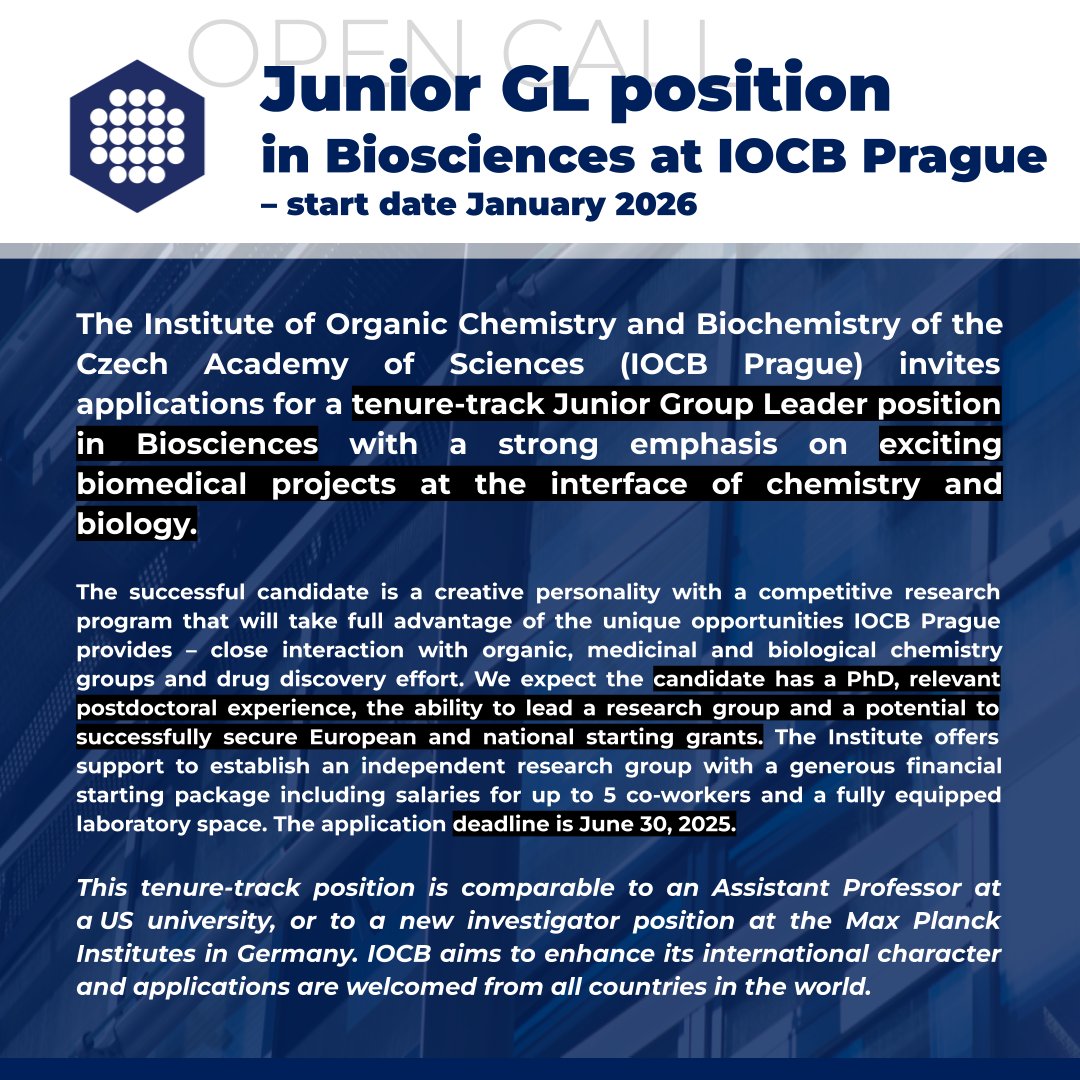 OPEN CALL

Junior GL position in Biosciences at IOCB Prague – start date January 2026

The Institute of Organic Chemistry and Biochemistry of the Czech Academy of Sciences (IOCB Prague) invites applications for a tenure-track Junior Group Leader position in Biosciences with a strong emphasis on exciting biomedical projects at the interface of chemistry and biology.

The successful candidate is a creative personality with a competitive research program that will take full advantage of the unique opportunities IOCB Prague provides – close interaction with organic, medicinal and biological chemistry groups and drug discovery effort. We expect the candidate has a PhD, relevant postdoctoral experience, the ability to lead a research group and a potential to successfully secure European and national starting grants. The Institute offers support to establish an independent research group with a generous financial starting package including salaries for up to 5 co-workers and a fully equipped laboratory space. The application deadline is June 30, 2025.

This tenure-track position is comparable to an Assistant Professor at a US university, or to a new investigator position at the Max Planck Institutes in Germany. IOCB aims to enhance its international character and applications are welcomed from all countries in the world.